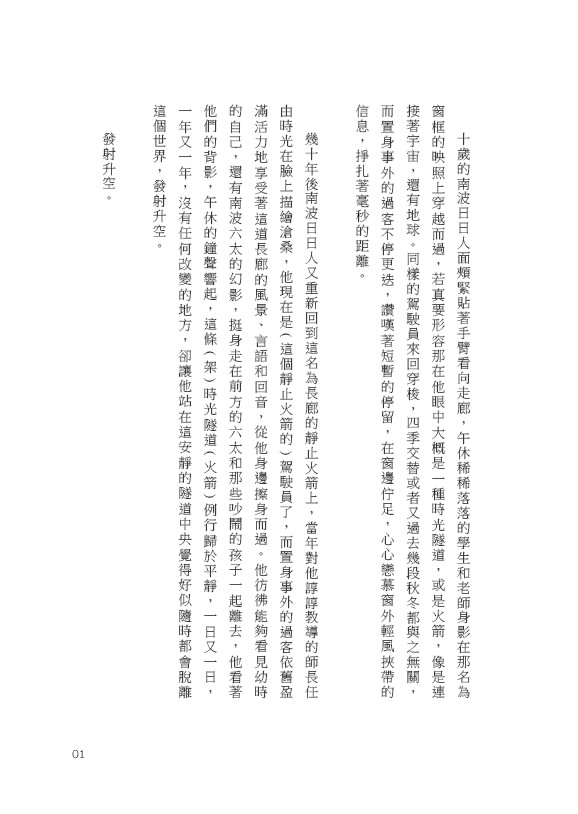 十歲的南波日日人面頰緊貼著手臂看向走廊，午休稀稀落落的學生和老師身影在那名為窗框的映照上穿越而過，若真要形容那在他眼中大概是一種時光隧道，或是火箭，像是連接著宇宙，還有地球。同樣的駕駛員來回穿梭，四季交替或者又過去幾段秋冬都與之無關，而置身事外的過客不停更迭，讚嘆著短暫的停留，在窗邊佇足，心心戀慕窗外輕風挾帶的信息，掙扎著毫秒的距離。

幾十年後南波日日人又重新回到這名為長廊的靜止火箭上，當年對他諄諄教導的師長任由時光在臉上描繪滄桑，他現在是（這個靜止火箭的）駕駛員了，而置身事外的過客依舊盈滿活力地享受著這道長廊的風景、言語和回音，從他身邊擦身而過。他彷彿能夠看見幼時的自己，還有南波六太的幻影，挺身走在前方的六太和那些吵鬧的孩子一起離去，他看著他們的背影，午休的鐘聲響起，這條（架）時光隧道（火箭）例行歸於平靜，一日又一日，一年又一年，沒有任何改變的地方，卻讓他站在這安靜的隧道中央覺得好似隨時都會脫離這個世界，發射升空。

發射升空。

01